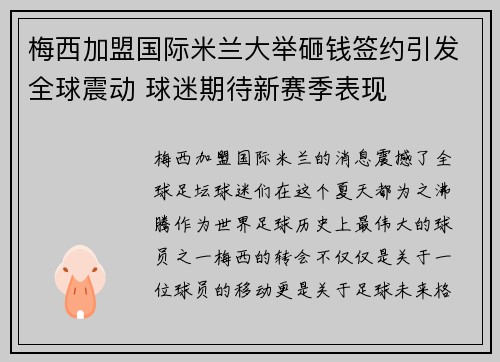 梅西加盟国际米兰大举砸钱签约引发全球震动 球迷期待新赛季表现

梅西加盟国际米兰的消息震撼了全球足坛球迷们在这个夏天都为之沸腾作为世界足球历史上最伟大的球员之一梅西的转会不仅仅是关于一位球员的移动更是关于足球未来格